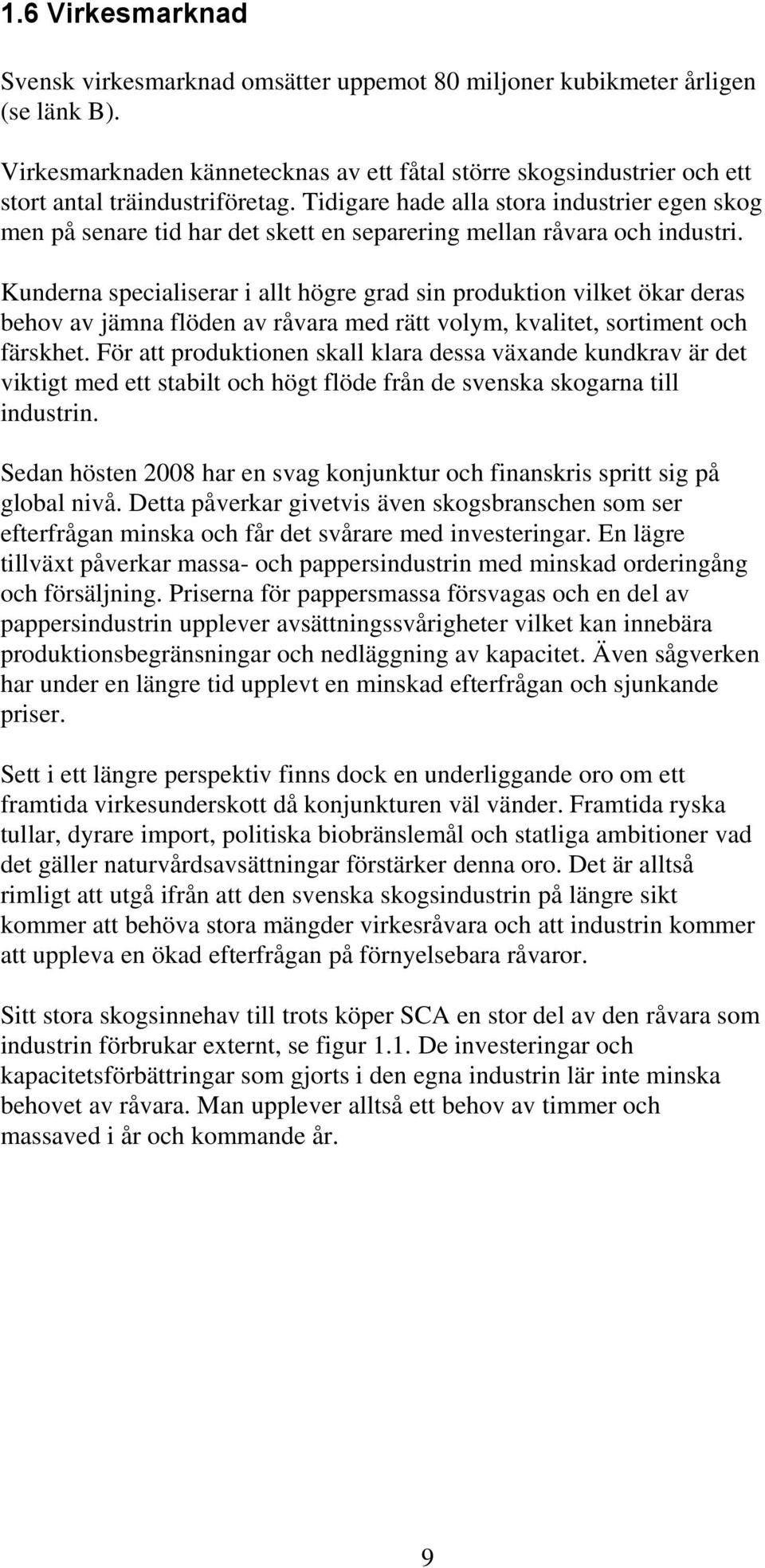 1.6 Virkesmarknad

Svensk virkesmarknad omsätter uppemot 80 miljoner kubikmeter årligen (se länk B).

Virkesmarknaden kännetecknas av ett fåtal större skogsindustrier och ett stort antal träindustriföretag. Tidigare hade alla stora industrier egen skog men på senare tid har det skett en separering mellan råvara och industri.

Kunderna specialiserar i allt högre grad sin produktion vilket ökar deras behov av jämna flöden av råvara med rätt volym, kvalitet, sortiment och färskhet. För att produktionen skall klara dessa växande kundkrav är det viktigt med ett stabilt och högt flöde från de svenska skogarna till industrin.

Sedan hösten 2008 har en svag konjunktur och finanskris spritt sig på global nivå. Detta påverkar givetvis även skogsbranschen som ser efterfrågan minska och får det svårare med investeringar. En lägre tillväxt påverkar massa- och pappersindustrin med minskad orderingång och försäljning. Priserna för pappersmassa försvagas och en del av pappersindustrin upplever avsättningssvårigheter vilket kan innebära produktionsbegränsningar och nedläggning av kapacitet. Även sågverken har under en längre tid upplevt en minskad efterfrågan och sjunkande priser.

Sett i ett längre perspektiv finns dock en underliggande oro om ett framtida virkesunderskott då konjunkturen väl vänder. Framtida ryska tullar, dyrare import, politiska biobränslemål och statliga ambitioner vad det gäller naturvårdsavsättningar förstärker denna oro. Det är alltså rimligt att utgå ifrån att den svenska skogsindustrin på längre sikt kommer att behöva stora mängder virkesråvara och att industrin kommer att uppleva en ökad efterfrågan på förnyelsebara råvaror.

Sitt stora skogsinnehav till trots köper SCA en stor del av den råvara som industrin förbrukar externt, se figur 1.1. De investeringar och kapacitetsförbättringar som gjorts i den egna industrin lär inte minska behovet av råvara. Man upplever alltså ett behov av timmer och massaved i år och kommande år.

9